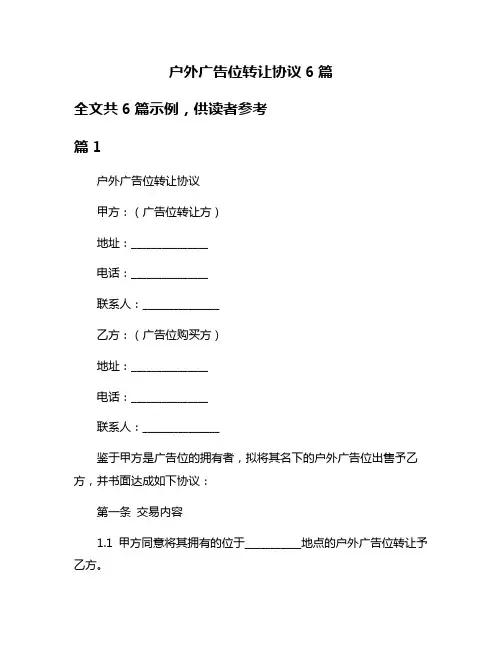 户外广告位转让协议 6 篇

全文共 6 篇示例，供读者参考

篇 1

户外广告位转让协议

甲方：（广告位转让方）

地址：______________

电话：______________

联系人：______________

乙方：（广告位购买方）

地址：______________

电话：______________

联系人：______________

鉴于甲方是广告位的拥有者，拟将其名下的户外广告位出售予乙方，并书面达成如下协议：

第一条 交易内容

1.1 甲方同意将其拥有的位于__________地点的户外广告位转让予乙方。